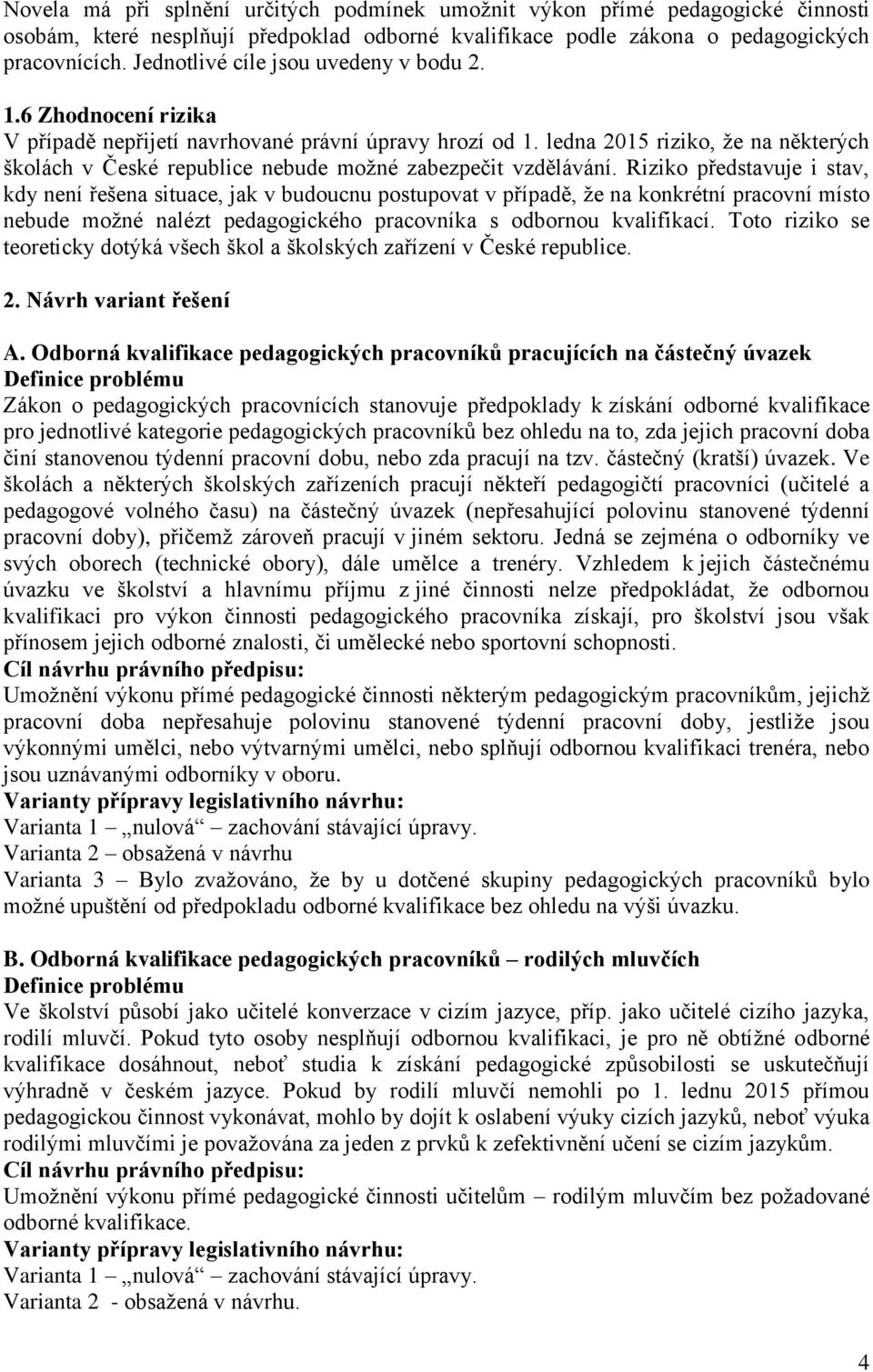 Novela má při splnění určitých podmínek umožnit výkon přímé pedagogické činnosti osobám, které nesplňují předpoklad odborné kvalifikace podle zákona o pedagogických pracovnících. Jednotlivé cíle jsou uvedeny v bodu 2.

1.6 Zhodnocení rizika
V případě nepřijetí navrhované právní úpravy hrozí od 1. ledna 2015 riziko, že na některých školách v České republice nebude možné zabezpečit vzdělávání. Riziko představuje i stav, kdy není řešena situace, jak v budoucnu postupovat v případě, že na konkrétní pracovní místo nebude možné nalézt pedagogického pracovníka s odbornou kvalifikací. Toto riziko se teoreticky dotýká všech škol a školských zařízení v České republice.

2. Návrh variant řešení

A. Odborná kvalifikace pedagogických pracovníků pracujících na částečný úvazek
Definice problému
Zákon o pedagogických pracovnících stanovuje předpoklady k získání odborné kvalifikace pro jednotlivé kategorie pedagogických pracovníků bez ohledu na to, zda jejich pracovní doba činí stanovenou týdenní pracovní dobu, nebo zda pracují na tzv. částečný (kratší) úvazek. Ve školách a některých školských zařízeních pracují někteří pedagogičtí pracovníci (učitelé a pedagogové volného času) na částečný úvazek (nepřesahující polovinu stanovené týdenní pracovní doby), přičemž zároveň pracují v jiném sektoru. Jedná se zejména o odborníky ve svých oborech (technické obory), dále umělce a trenéry. Vzhledem k jejich částečnému úvazku ve školství a hlavnímu příjmu z jiné činnosti nelze předpokládat, že odbornou kvalifikaci pro výkon činnosti pedagogického pracovníka získají, pro školství jsou však přínosem jejich odborné znalosti, či umělecké nebo sportovní schopnosti.
Cíl návrhu právního předpisu:
Umožnění výkonu přímé pedagogické činnosti některým pedagogickým pracovníkům, jejichž pracovní doba nepřesahuje polovinu stanovené týdenní pracovní doby, jestliže jsou výkonnými umělci, nebo výtvarnými umělci, nebo splňují odbornou kvalifikaci trenéra, nebo jsou uznávanými odborníky v oboru.
Varianty přípravy legislativního návrhu:
Varianta 1 – „nulová“ – zachování stávající úpravy.
Varianta 2 – obsažená v návrhu
Varianta 3 – Bylo zvažováno, že by u dotčené skupiny pedagogických pracovníků bylo možné upuštění od předpokladu odborné kvalifikace bez ohledu na výši úvazku.

B. Odborná kvalifikace pedagogických pracovníků – rodilých mluvčích
Definice problému
Ve školství působí jako učitelé konverzace v cizím jazyce, příp. jako učitelé cizího jazyka, rodilí mluvčí. Pokud tyto osoby nesplňují odbornou kvalifikaci, je pro ně obtížné odborné kvalifikace dosáhnout, neboť studia k získání pedagogické způsobilosti se uskutečňují výhradně v českém jazyce. Pokud by rodilí mluvčí nemohli po 1. lednu 2015 přímou pedagogickou činnost vykonávat, mohlo by dojít k oslabení výuky cizích jazyků, neboť výuka rodilými mluvčími je považována za jeden z prvků k zefektivnění učení se cizím jazykům.
Cíl návrhu právního předpisu:
Umožnění výkonu přímé pedagogické činnosti učitelům – rodilým mluvčím bez požadované odborné kvalifikace.
Varianty přípravy legislativního návrhu:
Varianta 1 – „nulová“ – zachování stávající úpravy.
Varianta 2 - obsažená v návrhu.

4